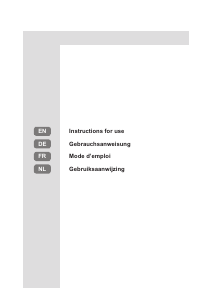 EN Instructions for use

DE Gebrauchsanweisung

FR Mode d'emploi

NL Gebruiksaanwijzing